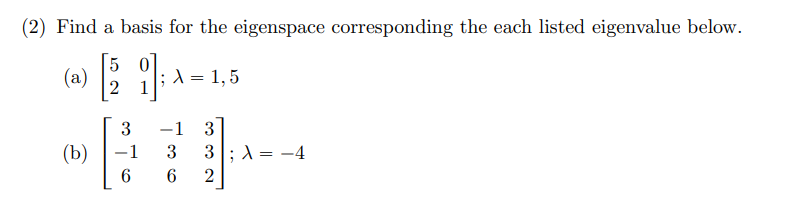 (2) Find a basis for the eigenspace corresponding the each listed eigenvalue below.

(a) $\begin{bmatrix} 5 & 0 \\ 2 & 1 \end{bmatrix}$; $\lambda = 1, 5$

(b) $\begin{bmatrix} 3 & -1 & 3 \\ -1 & 3 & 3 \\ 6 & 6 & 2 \end{bmatrix}$; $\lambda = -4$